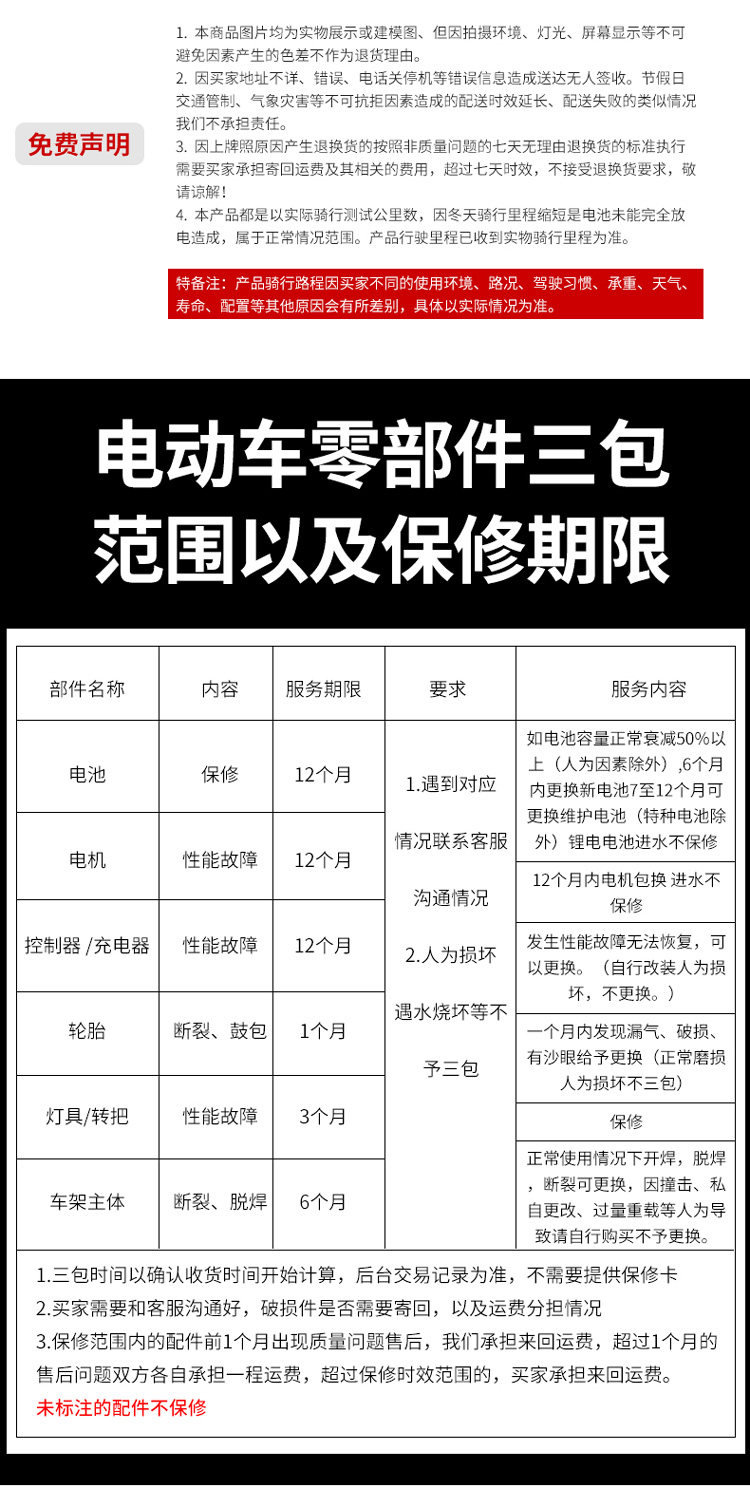 免费声明

1. 本商品图片均为实物展示或建模图、但因拍摄环境、灯光、屏幕显示等不可避免因素产生的色差不作为退货理由。
2. 因买家地址不详、错误、电话关停机等错误信息造成送达无人签收。节假日交通管制、气象灾害等不可抗拒因素造成的配送时效延长、配送失败的类似情况我们不承担责任。
3. 因上牌照原因产生退换货的按照非质量问题的七天无理由退换货的标准执行需要买家承担寄回运费及其相关的费用，超过七天时效，不接受退换货要求，敬请谅解！
4. 本产品都是以实际骑行测试公里数，因冬天骑行里程缩短是电池未能完全放电造成，属于正常情况范围。产品行驶里程已收到实物骑行里程为准。

特备注：产品骑行路程因买家不同的使用环境、路况、驾驶习惯、承重、天气、寿命、配置等其他原因会有所差别，具体以实际情况为准。

电动车零部件三包范围以及保修期限

| 部件名称 | 内容 | 服务期限 | 要求 | 服务内容 |
|---|---|---|---|---|
| 电池 | 保修 | 12个月 | 1.遇到对应情况联系客服沟通情况 2.人为损坏遇水烧坏等不予三包 | 如电池容量正常衰减50%以上（人为因素除外）,6个月内更换新电池7至12个月可更换维护电池（特种电池除外）锂电电池进水不保修 |
| 电机 | 性能故障 | 12个月 | | 12个月内电机包换 进水不保修 |
| 控制器 /充电器 | 性能故障 | 12个月 | | 发生性能故障无法恢复，可以更换。（自行改装人为损坏，不更换。） |
| 轮胎 | 断裂、鼓包 | 1个月 | | 一个月内发现漏气、破损、有沙眼给予更换（正常磨损人为损坏不三包） |
| 灯具/转把 | 性能故障 | 3个月 | | 保修 |
| 车架主体 | 断裂、脱焊 | 6个月 | | 正常使用情况下开焊，脱焊，断裂可更换，因撞击、私自更改、过量重载等人为导致请自行购买不予更换。 |

1.三包时间以确认收货时间开始计算，后台交易记录为准，不需要提供保修卡
2.买家需要和客服沟通好，破损件是否需要寄回，以及运费分担情况
3.保修范围内的配件前1个月出现质量问题售后，我们承担来回运费，超过1个月的售后问题双方各自承担一程运费，超过保修时效范围的，买家承担来回运费。
未标注的配件不保修